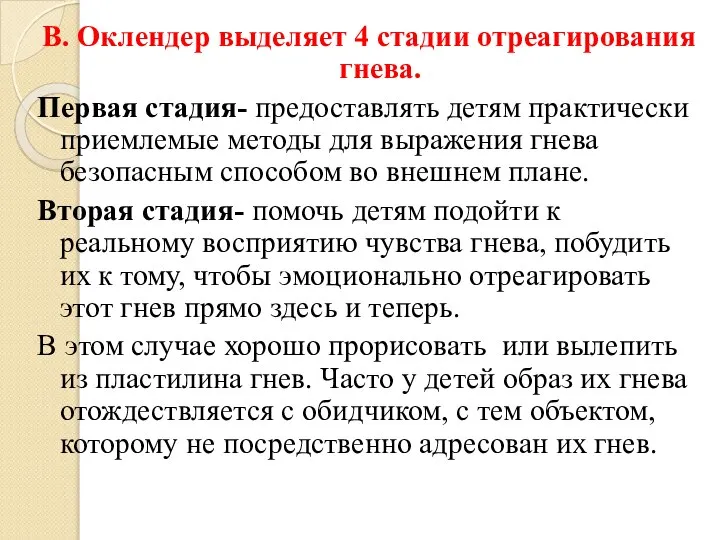 В. Оклендер выделяет 4 стадии отреагирования гнева.

Первая стадия- предоставлять детям практически приемлемые методы для выражения гнева безопасным способом во внешнем плане.

Вторая стадия- помочь детям подойти к реальному восприятию чувства гнева, побудить их к тому, чтобы эмоционально отреагировать этот гнев прямо здесь и теперь.

В этом случае хорошо прорисовать  или вылепить из пластилина гнев. Часто у детей образ их гнева отождествляется с обидчиком, с тем объектом, которому не посредственно адресован их гнев.